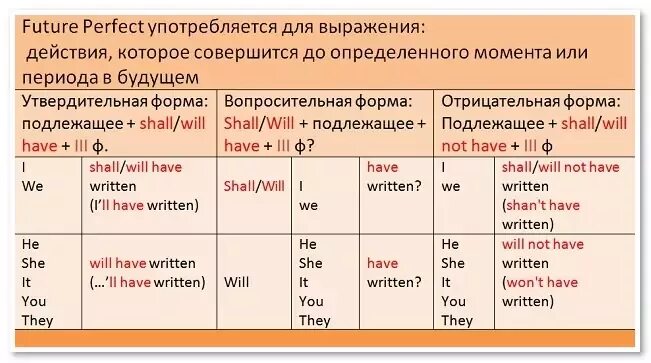 Future Perfect употребляется для выражения:
действия, которое совершится до определенного момента или периода в будущем

| Утвердительная форма: подлежащее + shall/will have + III ф. | | Вопросительная форма: Shall/Will + подлежащее + have + III ф? | | | Отрицательная форма: Подлежащее + shall/will not have + III ф | |
|---|---|---|---|---|---|---|
| I We | shall/will have written (I'll have written) | Shall/Will | I we | have written? | I we | shall/will not have written (shan't have written) |
| He She It You They | will have written (…'ll have written) | Will | He She It You They | have written? | He She It You They | will not have written (won't have written) |